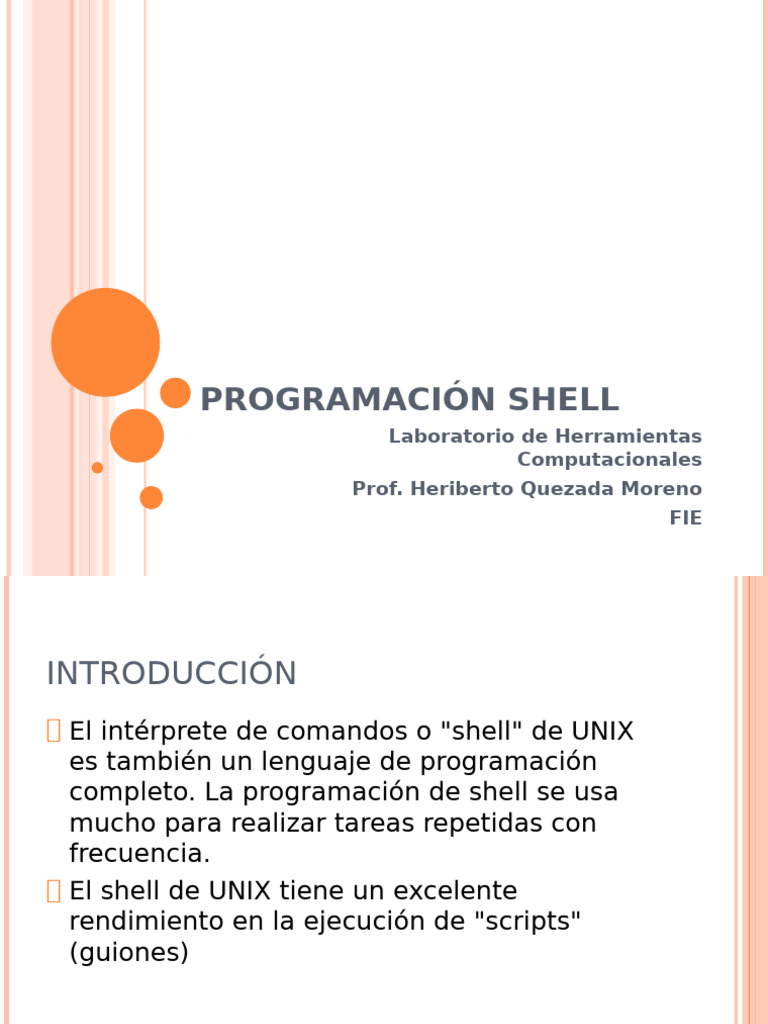 PROGRAMACIÓN SHELL

Laboratorio de Herramientas Computacionales

Prof. Heriberto Quezada Moreno

FIE

INTRODUCCIÓN

El intérprete de comandos o "shell" de UNIX es también un lenguaje de programación completo. La programación de shell se usa mucho para realizar tareas repetidas con frecuencia.

El shell de UNIX tiene un excelente rendimiento en la ejecución de "scripts" (guiones)